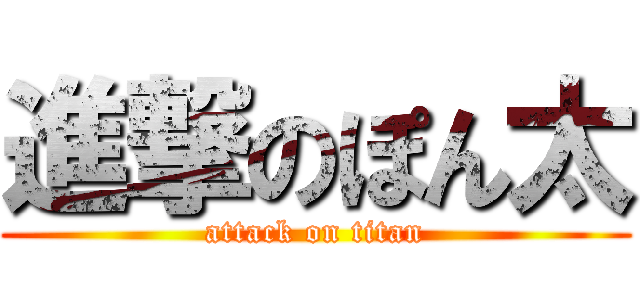 進撃のぽん太
attack on titan